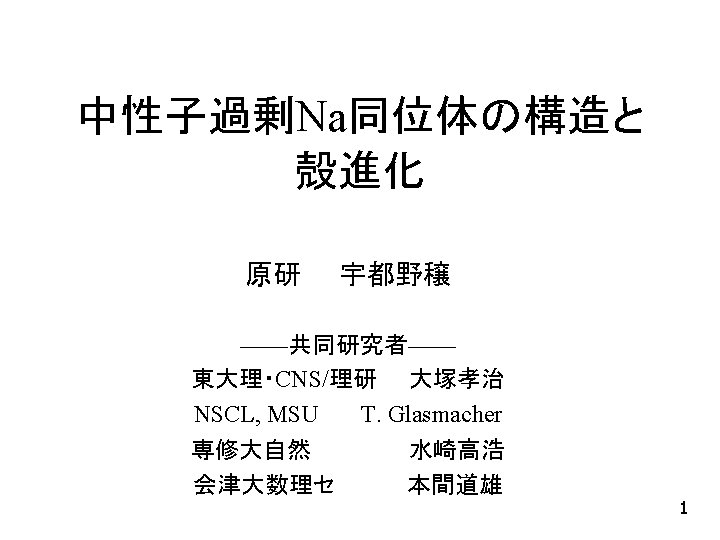 中性子過剰Na同位体の構造と殻進化

原研　宇都野穣

――共同研究者――
東大理・CNS/理研　大塚孝治
NSCL, MSU　T. Glasmacher
専修大自然　水崎高浩
会津大数理セ　本間道雄

1